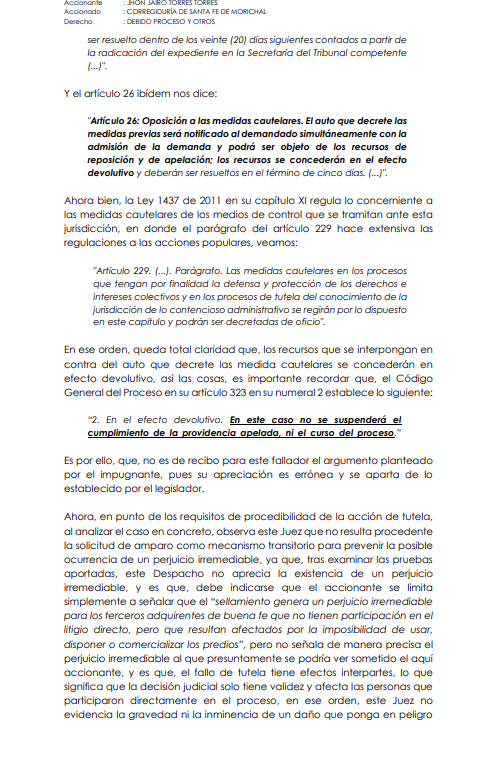 Accionante : JHON JAIRO TORRES TORRES
Accionado : CORREGIDURÍA DE SANTA FE DE MORICHAL
Derecho : DEBIDO PROCESO Y OTROS

ser resuelto dentro de los veinte (20) días siguientes contados a partir de la radicación del expediente en la Secretaría del Tribunal competente (...)".

Y el artículo 26 ibídem nos dice:

"Artículo 26: Oposición a las medidas cautelares. El auto que decrete las medidas previas será notificado al demandado simultáneamente con la admisión de la demanda y podrá ser objeto de los recursos de reposición y de apelación; los recursos se concederán en el efecto devolutivo y deberán ser resueltos en el término de cinco días. (...)".

Ahora bien, la Ley 1437 de 2011 en su capítulo XI regula lo concerniente a las medidas cautelares de los medios de control que se tramitan ante esta jurisdicción, en donde el parágrafo del artículo 229 hace extensiva las regulaciones a las acciones populares, veamos:

"Artículo 229. (...). Parágrafo. Las medidas cautelares en los procesos que tengan por finalidad la defensa y protección de los derechos e intereses colectivos y en los procesos de tutela del conocimiento de la jurisdicción de lo contencioso administrativo se regirán por lo dispuesto en este capítulo y podrán ser decretadas de oficio".

En ese orden, queda total claridad que, los recursos que se interpongan en contra del auto que decrete las medida cautelares se concederán en efecto devolutivo, así las cosas, es importante recordar que, el Código General del Proceso en su artículo 323 en su numeral 2 establece lo siguiente:

"2. En el efecto devolutivo. En este caso no se suspenderá el cumplimiento de la providencia apelada, ni el curso del proceso."

Es por ello, que, no es de recibo para este fallador el argumento planteado por el impugnante, pues su apreciación es errónea y se aparta de lo establecido por el legislador.

Ahora, en punto de los requisitos de procedibilidad de la acción de tutela, al analizar el caso en concreto, observa este Juez que no resulta procedente la solicitud de amparo como mecanismo transitorio para prevenir la posible ocurrencia de un perjuicio irremediable, ya que, tras examinar las pruebas aportadas, este Despacho no aprecia la existencia de un perjuicio irremediable, y es que, debe indicarse que el accionante se limita simplemente a señalar que el "sellamiento genera un perjuicio irremediable para los terceros adquirentes de buena fe que no tienen participación en el litigio directo, pero que resultan afectados por la imposibilidad de usar, disponer o comercializar los predios", pero no señala de manera precisa el perjuicio irremediable al que presuntamente se podría ver sometido el aquí accionante, y es que, el fallo de tutela tiene efectos interpartes, lo que significa que la decisión judicial solo tiene validez y afecta las personas que participaron directamente en el proceso, en ese orden, este Juez no evidencia la gravedad ni la inminencia de un daño que ponga en peligro